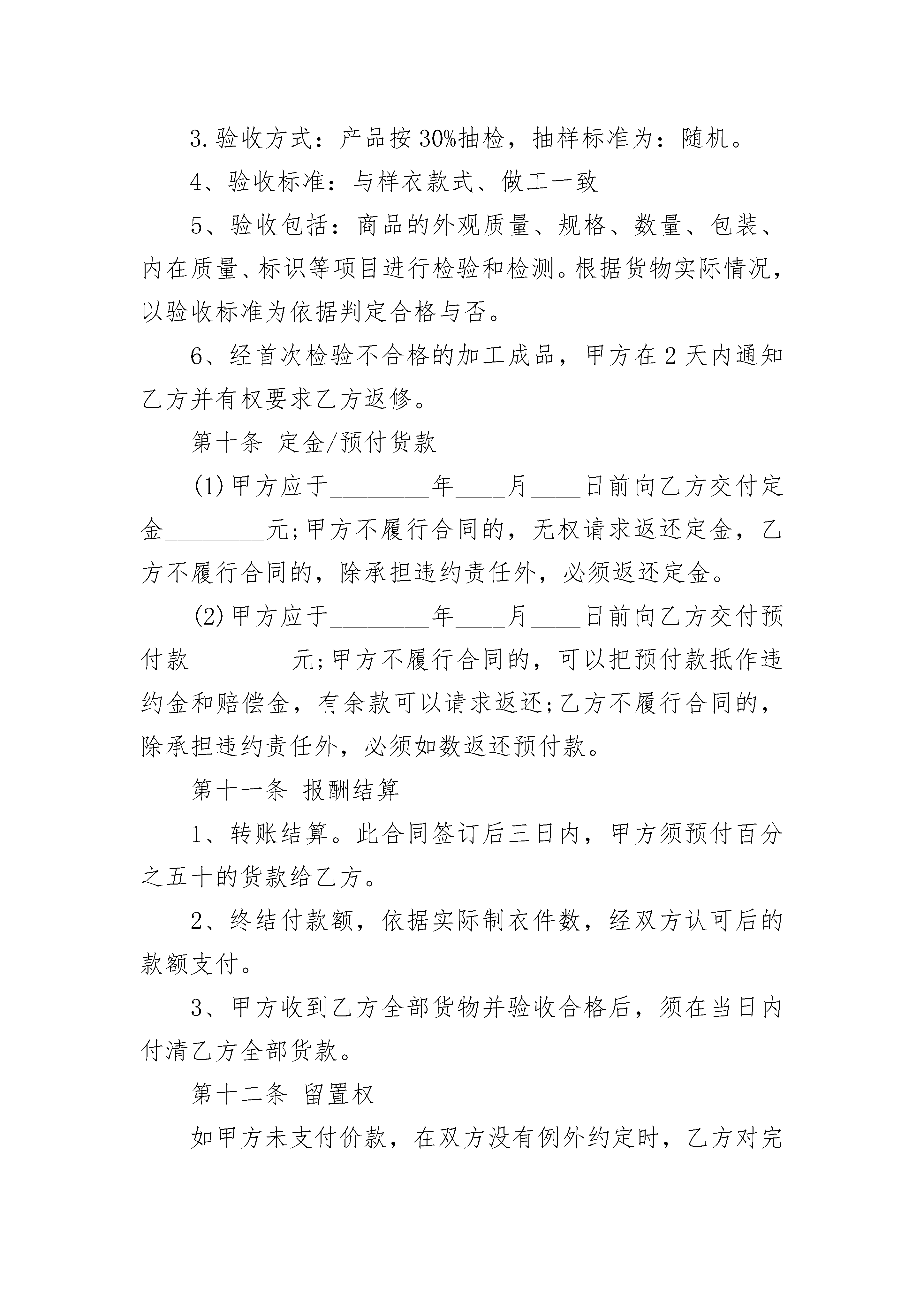 3.验收方式：产品按30%抽检，抽样标准为：随机。

4、验收标准：与样衣款式、做工一致

5、验收包括：商品的外观质量、规格、数量、包装、内在质量、标识等项目进行检验和检测。根据货物实际情况，以验收标准为依据判定合格与否。

6、经首次检验不合格的加工成品，甲方在2天内通知乙方并有权要求乙方返修。

第十条 定金/预付货款

(1)甲方应于________年____月____日前向乙方交付定金________元;甲方不履行合同的，无权请求返还定金，乙方不履行合同的，除承担违约责任外，必须返还定金。

(2)甲方应于________年____月____日前向乙方交付预付款________元;甲方不履行合同的，可以把预付款抵作违约金和赔偿金，有余款可以请求返还;乙方不履行合同的，除承担违约责任外，必须如数返还预付款。

第十一条 报酬结算

1、转账结算。此合同签订后三日内，甲方须预付百分之五十的货款给乙方。

2、终结付款额，依据实际制衣件数，经双方认可后的款额支付。

3、甲方收到乙方全部货物并验收合格后，须在当日内付清乙方全部货款。

第十二条 留置权

如甲方未支付价款，在双方没有例外约定时，乙方对完